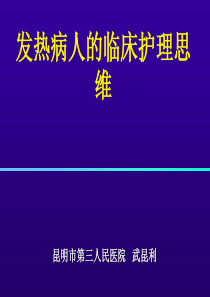 发热病人的临床护理思维

昆明市第三人民医院 武昆利